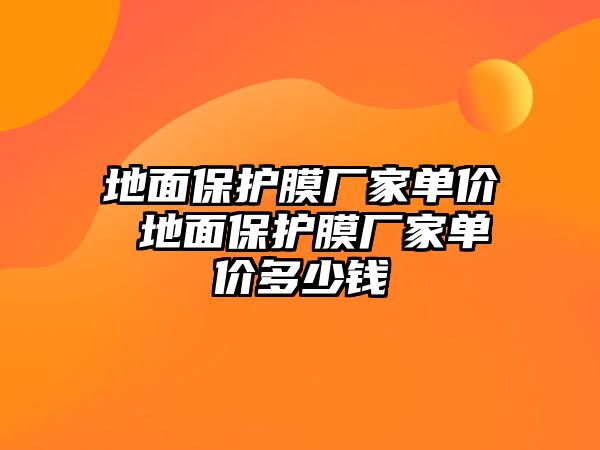 地面保护膜厂家单价 地面保护膜厂家单价多少钱